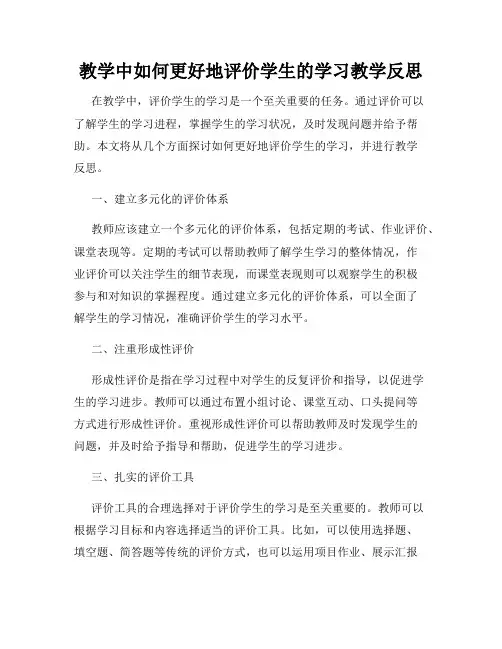 教学中如何更好地评价学生的学习教学反思

在教学中，评价学生的学习是一个至关重要的任务。通过评价可以了解学生的学习进程，掌握学生的学习状况，及时发现问题并给予帮助。本文将从几个方面探讨如何更好地评价学生的学习，并进行教学反思。

一、建立多元化的评价体系

教师应该建立一个多元化的评价体系，包括定期的考试、作业评价、课堂表现等。定期的考试可以帮助教师了解学生学习的整体情况，作业评价可以关注学生的细节表现，而课堂表现则可以观察学生的积极参与和对知识的掌握程度。通过建立多元化的评价体系，可以全面了解学生的学习情况，准确评价学生的学习水平。

二、注重形成性评价

形成性评价是指在学习过程中对学生的反复评价和指导，以促进学生的学习进步。教师可以通过布置小组讨论、课堂互动、口头提问等方式进行形成性评价。重视形成性评价可以帮助教师及时发现学生的问题，并及时给予指导和帮助，促进学生的学习进步。

三、扎实的评价工具

评价工具的合理选择对于评价学生的学习是至关重要的。教师可以根据学习目标和内容选择适当的评价工具。比如，可以使用选择题、填空题、简答题等传统的评价方式，也可以运用项目作业、展示汇报